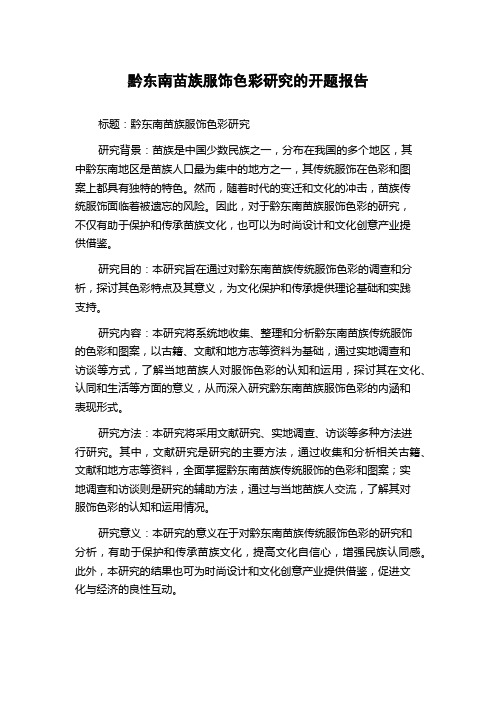 黔东南苗族服饰色彩研究的开题报告

标题：黔东南苗族服饰色彩研究

研究背景：苗族是中国少数民族之一，分布在我国的多个地区，其中黔东南地区是苗族人口最为集中的地方之一，其传统服饰在色彩和图案上都具有独特的特色。然而，随着时代的变迁和文化的冲击，苗族传统服饰面临着被遗忘的风险。因此，对于黔东南苗族服饰色彩的研究，不仅有助于保护和传承苗族文化，也可以为时尚设计和文化创意产业提供借鉴。

研究目的：本研究旨在通过对黔东南苗族传统服饰色彩的调查和分析，探讨其色彩特点及其意义，为文化保护和传承提供理论基础和实践支持。

研究内容：本研究将系统地收集、整理和分析黔东南苗族传统服饰的色彩和图案，以古籍、文献和地方志等资料为基础，通过实地调查和访谈等方式，了解当地苗族人对服饰色彩的认知和运用，探讨其在文化、认同和生活等方面的意义，从而深入研究黔东南苗族服饰色彩的内涵和表现形式。

研究方法：本研究将采用文献研究、实地调查、访谈等多种方法进行研究。其中，文献研究是研究的主要方法，通过收集和分析相关古籍、文献和地方志等资料，全面掌握黔东南苗族传统服饰的色彩和图案；实地调查和访谈则是研究的辅助方法，通过与当地苗族人交流，了解其对服饰色彩的认知和运用情况。

研究意义：本研究的意义在于对黔东南苗族传统服饰色彩的研究和分析，有助于保护和传承苗族文化，提高文化自信心，增强民族认同感。此外，本研究的结果也可为时尚设计和文化创意产业提供借鉴，促进文化与经济的良性互动。